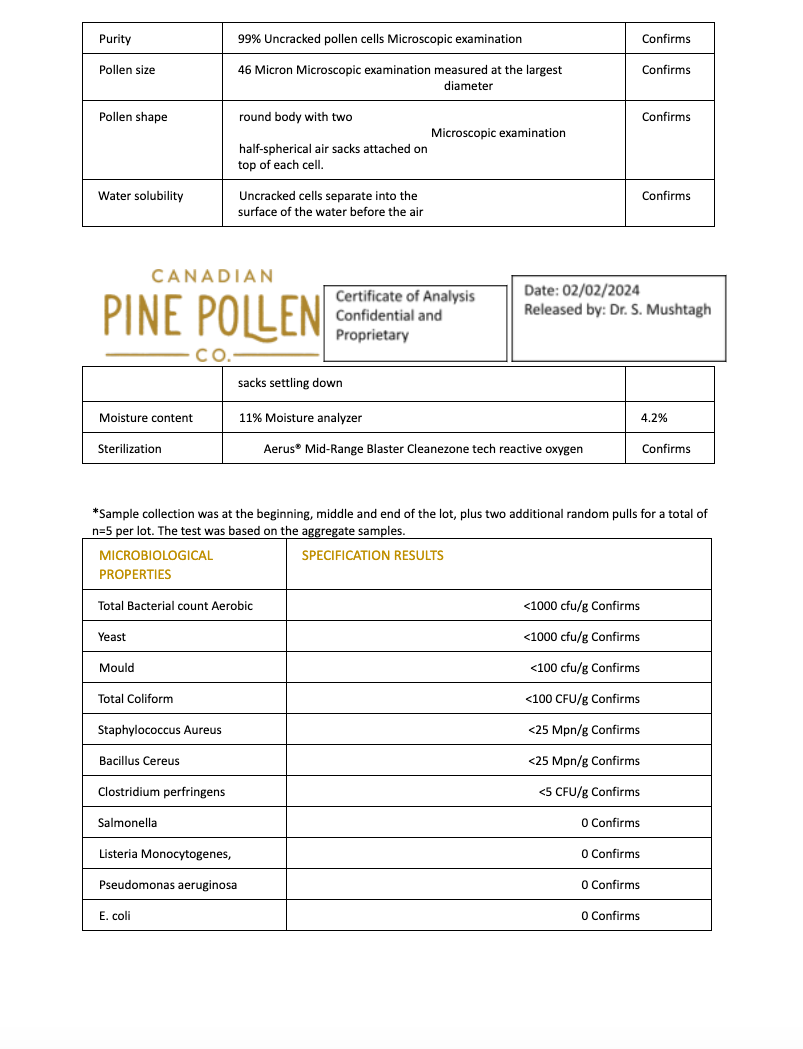 | Purity | 99% Uncracked pollen cells Microscopic examination | Confirms |
|---|---|---|
| Pollen size | 46 Micron Microscopic examination measured at the largest diameter | Confirms |
| Pollen shape | round body with two Microscopic examination half-spherical air sacks attached on top of each cell. | Confirms |
| Water solubility | Uncracked cells separate into the surface of the water before the air | Confirms |

CANADIAN
PINE POLLEN
CO.

Certificate of Analysis
Confidential and Proprietary

Date: 02/02/2024
Released by: Dr. S. Mushtagh

| | sacks settling down | |
|---|---|---|
| Moisture content | 11% Moisture analyzer | 4.2% |
| Sterilization | Aerus® Mid-Range Blaster Cleanezone tech reactive oxygen | Confirms |

*Sample collection was at the beginning, middle and end of the lot, plus two additional random pulls for a total of n=5 per lot. The test was based on the aggregate samples.

| MICROBIOLOGICAL PROPERTIES | SPECIFICATION RESULTS |
|---|---|
| Total Bacterial count Aerobic | <1000 cfu/g Confirms |
| Yeast | <1000 cfu/g Confirms |
| Mould | <100 cfu/g Confirms |
| Total Coliform | <100 CFU/g Confirms |
| Staphylococcus Aureus | <25 Mpn/g Confirms |
| Bacillus Cereus | <25 Mpn/g Confirms |
| Clostridium perfringens | <5 CFU/g Confirms |
| Salmonella | 0 Confirms |
| Listeria Monocytogenes, | 0 Confirms |
| Pseudomonas aeruginosa | 0 Confirms |
| E. coli | 0 Confirms |